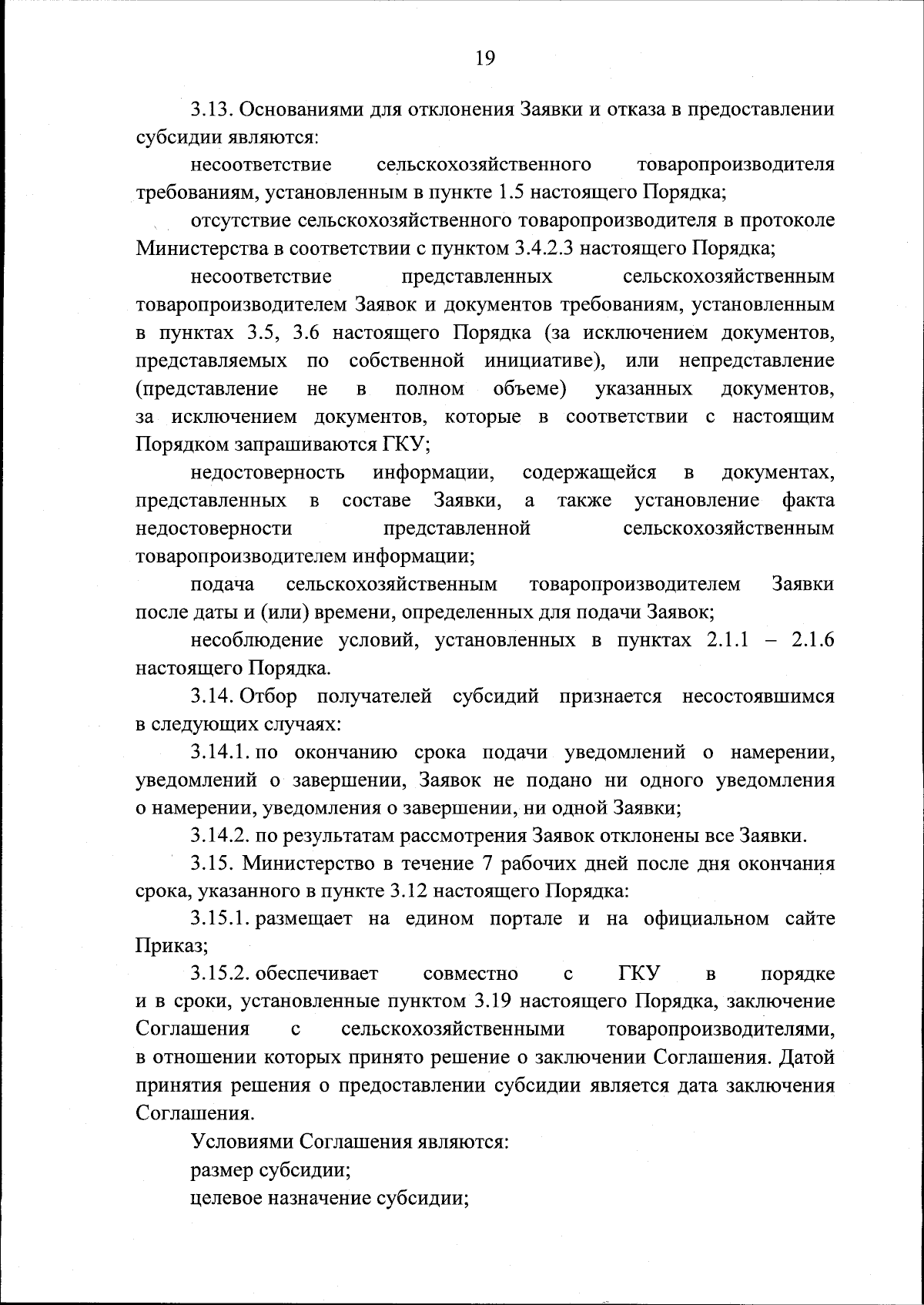 19

3.13. Основаниями для отклонения Заявки и отказа в предоставлении субсидии являются:

несоответствие сельскохозяйственного товаропроизводителя требованиям, установленным в пункте 1.5 настоящего Порядка;

отсутствие сельскохозяйственного товаропроизводителя в протоколе Министерства в соответствии с пунктом 3.4.2.3 настоящего Порядка;

несоответствие представленных сельскохозяйственным товаропроизводителем Заявок и документов требованиям, установленным в пунктах 3.5, 3.6 настоящего Порядка (за исключением документов, представляемых по собственной инициативе), или непредставление (представление не в полном объеме) указанных документов, за исключением документов, которые в соответствии с настоящим Порядком запрашиваются ГКУ;

недостоверность информации, содержащейся в документах, представленных в составе Заявки, а также установление факта недостоверности представленной сельскохозяйственным товаропроизводителем информации;

подача сельскохозяйственным товаропроизводителем Заявки после даты и (или) времени, определенных для подачи Заявок;

несоблюдение условий, установленных в пунктах 2.1.1 – 2.1.6 настоящего Порядка.

3.14. Отбор получателей субсидий признается несостоявшимся в следующих случаях:

3.14.1. по окончанию срока подачи уведомлений о намерении, уведомлений о завершении, Заявок не подано ни одного уведомления о намерении, уведомления о завершении, ни одной Заявки;

3.14.2. по результатам рассмотрения Заявок отклонены все Заявки.

3.15. Министерство в течение 7 рабочих дней после дня окончания срока, указанного в пункте 3.12 настоящего Порядка:

3.15.1. размещает на едином портале и на официальном сайте Приказ;

3.15.2. обеспечивает совместно с ГКУ в порядке и в сроки, установленные пунктом 3.19 настоящего Порядка, заключение Соглашения с сельскохозяйственными товаропроизводителями, в отношении которых принято решение о заключении Соглашения. Датой принятия решения о предоставлении субсидии является дата заключения Соглашения.

Условиями Соглашения являются:

размер субсидии;

целевое назначение субсидии;